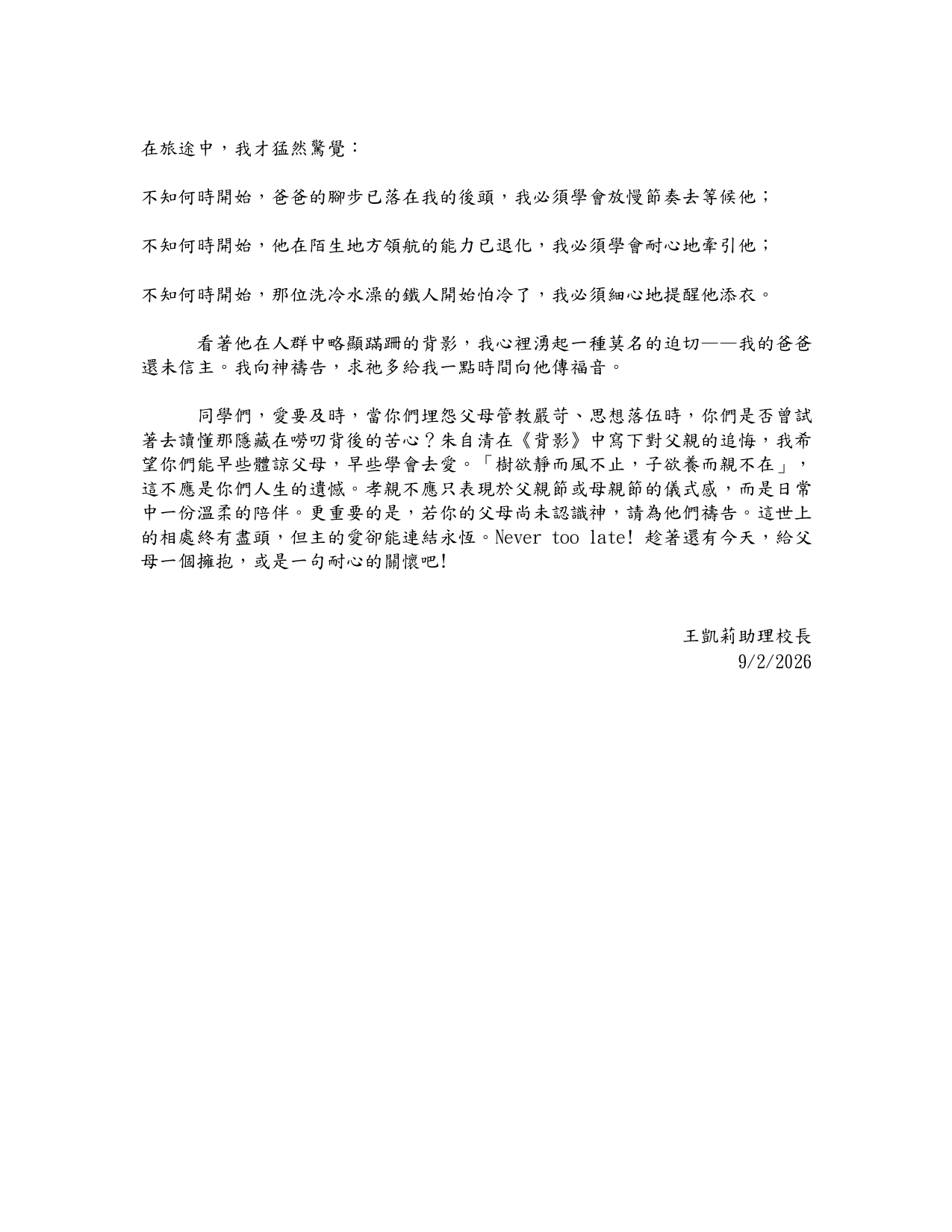 在旅途中，我才猛然驚覺：

不知何時開始，爸爸的腳步已落在我的後頭，我必須學會放慢節奏去等候他；

不知何時開始，他在陌生地方領航的能力已退化，我必須學會耐心地牽引他；

不知何時開始，那位洗冷水澡的鐵人開始怕冷了，我必須細心地提醒他添衣。

看著他在人群中略顯蹣跚的背影，我心裡湧起一種莫名的迫切——我的爸爸還未信主。我向神禱告，求祂多給我一點時間向他傳福音。

同學們，愛要及時，當你們埋怨父母管教嚴苛、思想落伍時，你們是否曾試著去讀懂那隱藏在嘮叨背後的苦心？朱自清在《背影》中寫下對父親的追悔，我希望你們能早些體諒父母，早些學會去愛。「樹欲靜而風不止，子欲養而親不在」，這不應是你們人生的遺憾。孝親不應只表現於父親節或母親節的儀式感，而是日常中一份溫柔的陪伴。更重要的是，若你的父母尚未認識神，請為他們禱告。這世上的相處終有盡頭，但主的愛卻能連結永恆。Never too late! 趁著還有今天，給父母一個擁抱，或是一句耐心的關懷吧!

王凱莉助理校長
9/2/2026